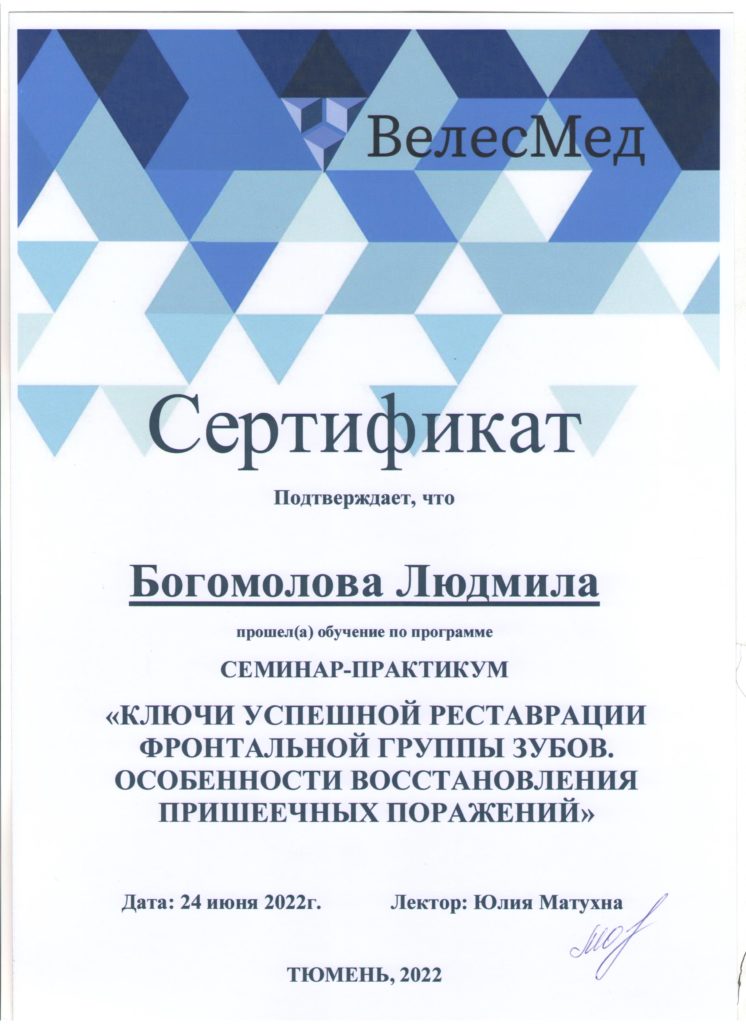 ВелесМед

Сертификат

Подтверждает, что

Богомолова Людмила

прошел(а) обучение по программе

СЕМИНАР-ПРАКТИКУМ

«КЛЮЧИ УСПЕШНОЙ РЕСТАВРАЦИИ ФРОНТАЛЬНОЙ ГРУППЫ ЗУБОВ. ОСОБЕННОСТИ ВОССТАНОВЛЕНИЯ ПРИШЕЕЧНЫХ ПОРАЖЕНИЙ»

Дата: 24 июня 2022г. Лектор: Юлия Матухна

ТЮМЕНЬ, 2022